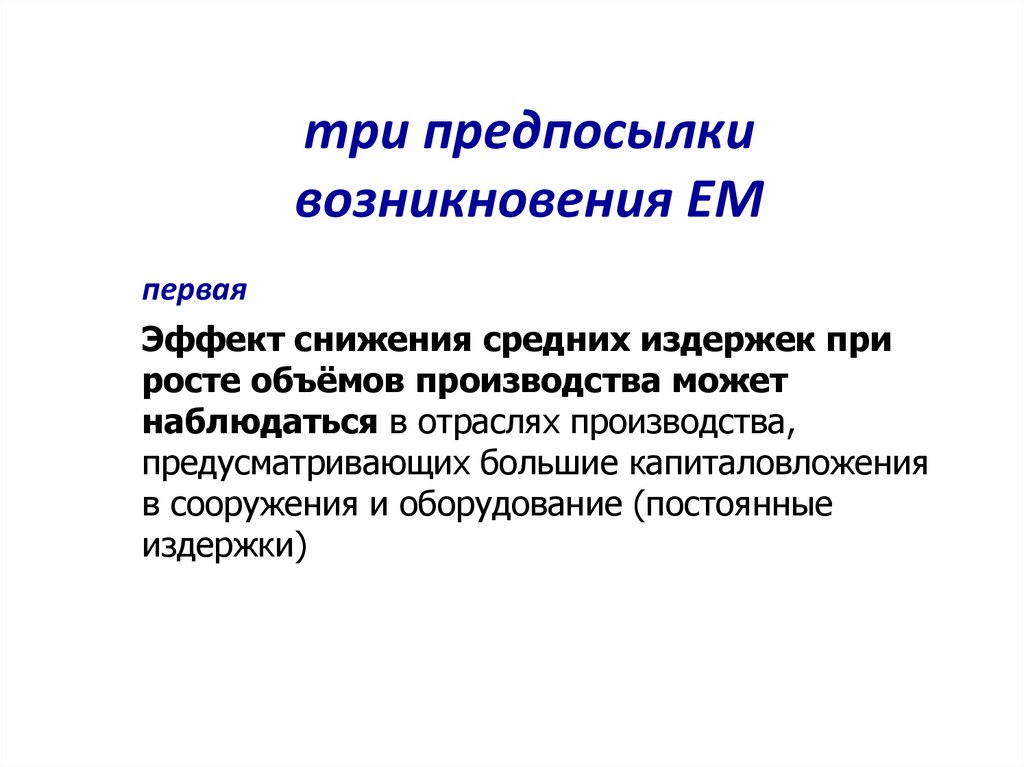 три предпосылки возникновения ЕМ

первая

Эффект снижения средних издержек при росте объёмов производства может наблюдаться в отраслях производства, предусматривающих большие капиталовложения в сооружения и оборудование (постоянные издержки)